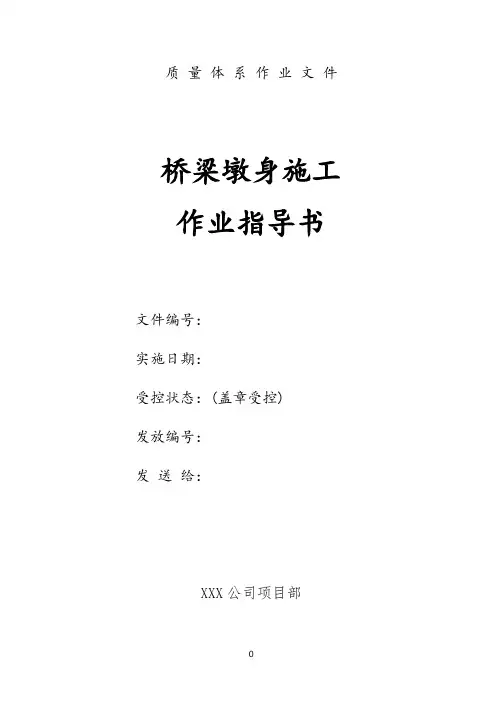 质量体系作业文件

桥梁墩身施工
作业指导书

文件编号:

实施日期:

受控状态:(盖章受控)

发放编号:

发送给:

XXX公司项目部

0